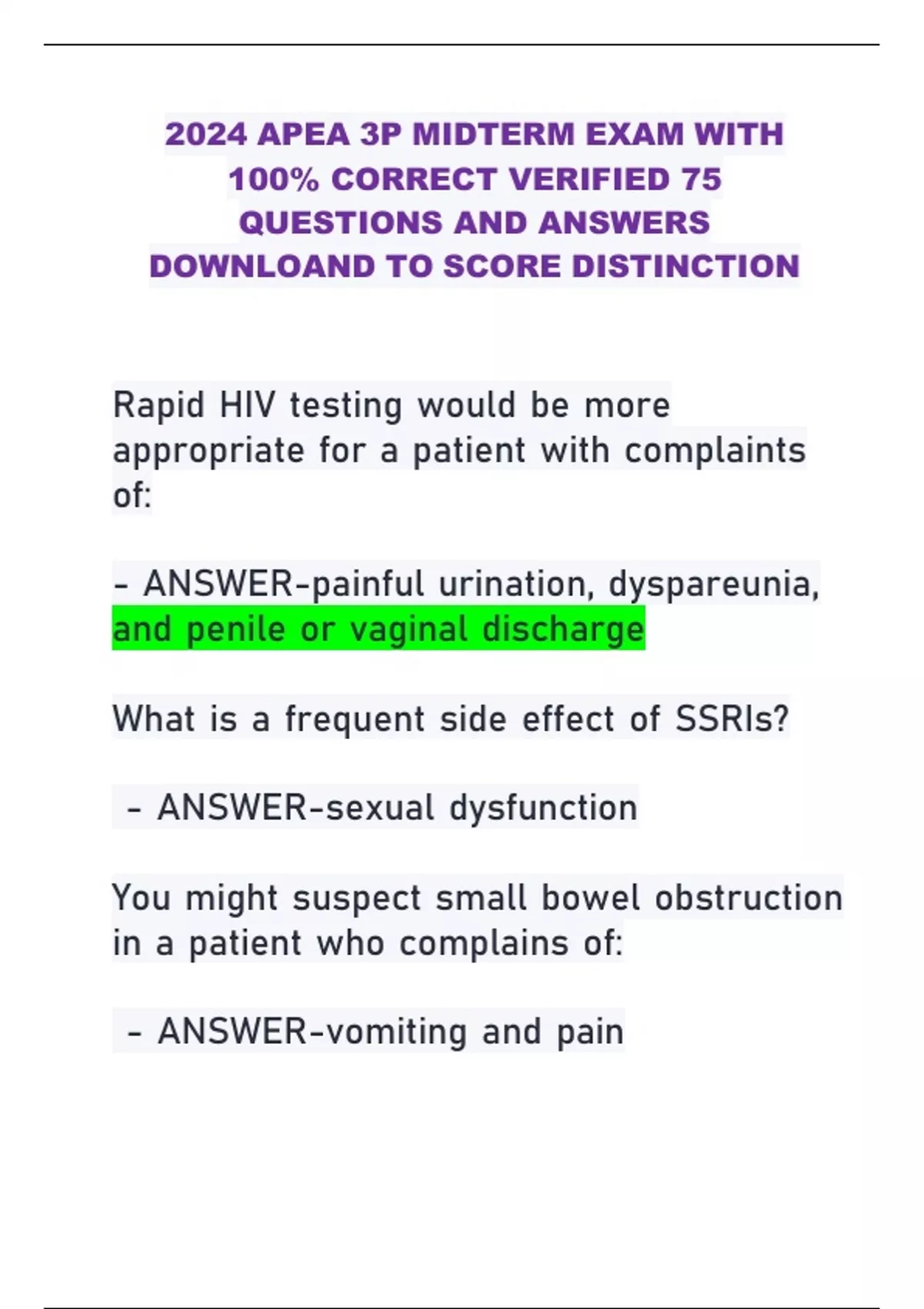 2024 APEA 3P MIDTERM EXAM WITH 100% CORRECT VERIFIED 75 QUESTIONS AND ANSWERS DOWNLOAND TO SCORE DISTINCTION

Rapid HIV testing would be more appropriate for a patient with complaints of:

- ANSWER-painful urination, dyspareunia, and penile or vaginal discharge

What is a frequent side effect of SSRIs?

- ANSWER-sexual dysfunction

You might suspect small bowel obstruction in a patient who complains of:

- ANSWER-vomiting and pain